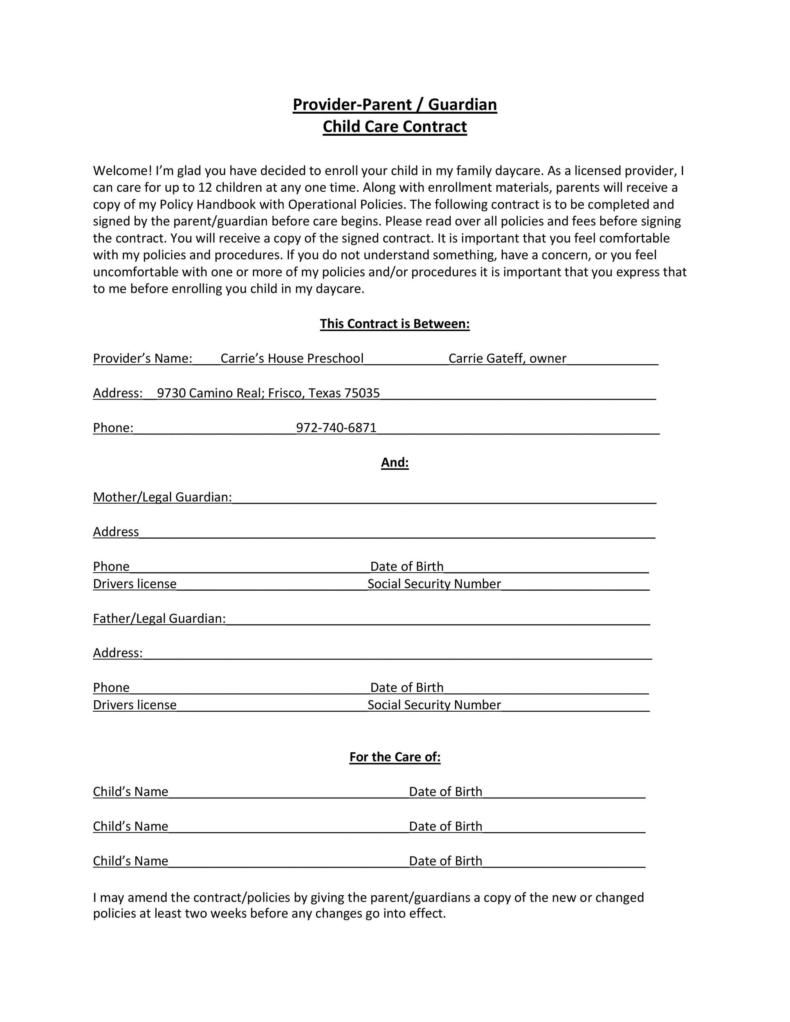 Provider-Parent / Guardian
Child Care Contract

Welcome! I'm glad you have decided to enroll your child in my family daycare. As a licensed provider, I can care for up to 12 children at any one time. Along with enrollment materials, parents will receive a copy of my Policy Handbook with Operational Policies. The following contract is to be completed and signed by the parent/guardian before care begins. Please read over all policies and fees before signing the contract. You will receive a copy of the signed contract. It is important that you feel comfortable with my policies and procedures. If you do not understand something, have a concern, or you feel uncomfortable with one or more of my policies and/or procedures it is important that you express that to me before enrolling you child in my daycare.

This Contract is Between:

Provider's Name: Carrie's House Preschool Carrie Gateff, owner

Address: 9730 Camino Real; Frisco, Texas 75035

Phone: 972-740-6871

And:

Mother/Legal Guardian:

Address

Phone Date of Birth
Drivers license Social Security Number

Father/Legal Guardian:

Address:

Phone Date of Birth
Drivers license Social Security Number

For the Care of:

Child's Name Date of Birth

Child's Name Date of Birth

Child's Name Date of Birth

I may amend the contract/policies by giving the parent/guardians a copy of the new or changed policies at least two weeks before any changes go into effect.